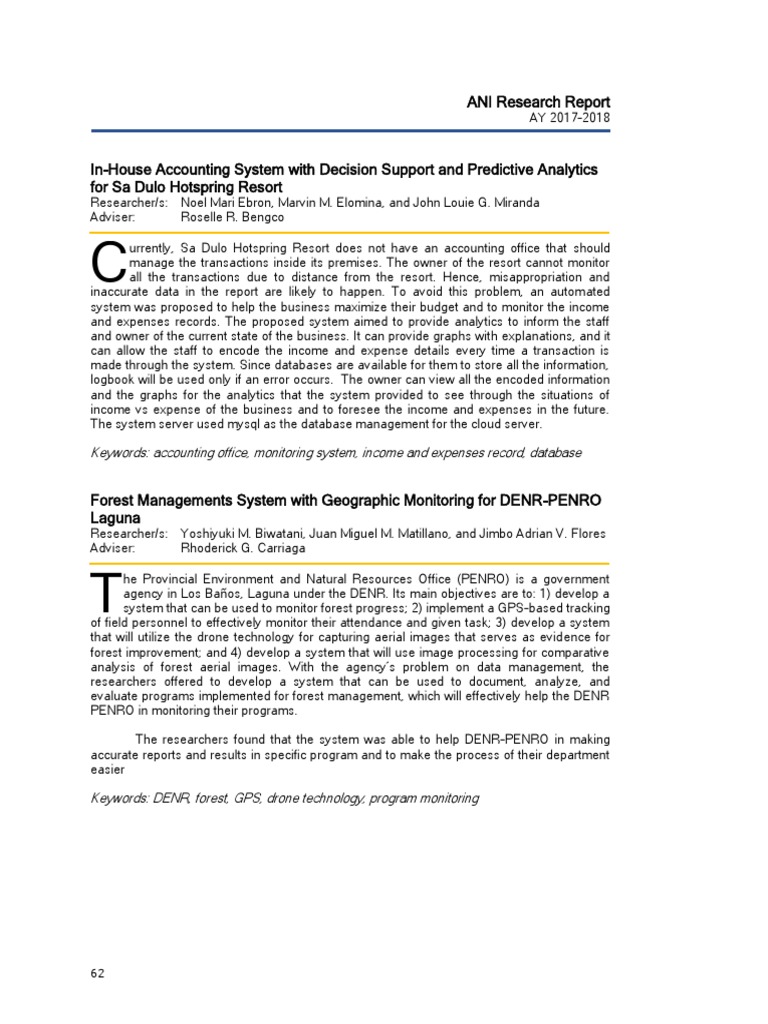 ANI Research Report
AY 2017-2018

In-House Accounting System with Decision Support and Predictive Analytics for Sa Dulo Hotspring Resort
Researcher/s: Noel Mari Ebron, Marvin M. Elomina, and John Louie G. Miranda
Adviser: Roselle R. Bengco

Currently, Sa Dulo Hotspring Resort does not have an accounting office that should manage the transactions inside its premises. The owner of the resort cannot monitor all the transactions due to distance from the resort. Hence, misappropriation and inaccurate data in the report are likely to happen. To avoid this problem, an automated system was proposed to help the business maximize their budget and to monitor the income and expenses records. The proposed system aimed to provide analytics to inform the staff and owner of the current state of the business. It can provide graphs with explanations, and it can allow the staff to encode the income and expense details every time a transaction is made through the system. Since databases are available for them to store all the information, logbook will be used only if an error occurs. The owner can view all the encoded information and the graphs for the analytics that the system provided to see through the situations of income vs expense of the business and to foresee the income and expenses in the future. The system server used mysql as the database management for the cloud server.

Keywords: accounting office, monitoring system, income and expenses record, database

Forest Managements System with Geographic Monitoring for DENR-PENRO Laguna
Researcher/s: Yoshiyuki M. Biwatani, Juan Miguel M. Matillano, and Jimbo Adrian V. Flores
Adviser: Rhoderick G. Carriaga

The Provincial Environment and Natural Resources Office (PENRO) is a government agency in Los Baños, Laguna under the DENR. Its main objectives are to: 1) develop a system that can be used to monitor forest progress; 2) implement a GPS-based tracking of field personnel to effectively monitor their attendance and given task; 3) develop a system that will utilize the drone technology for capturing aerial images that serves as evidence for forest improvement; and 4) develop a system that will use image processing for comparative analysis of forest aerial images. With the agency's problem on data management, the researchers offered to develop a system that can be used to document, analyze, and evaluate programs implemented for forest management, which will effectively help the DENR PENRO in monitoring their programs.

The researchers found that the system was able to help DENR-PENRO in making accurate reports and results in specific program and to make the process of their department easier

Keywords: DENR, forest, GPS, drone technology, program monitoring

62